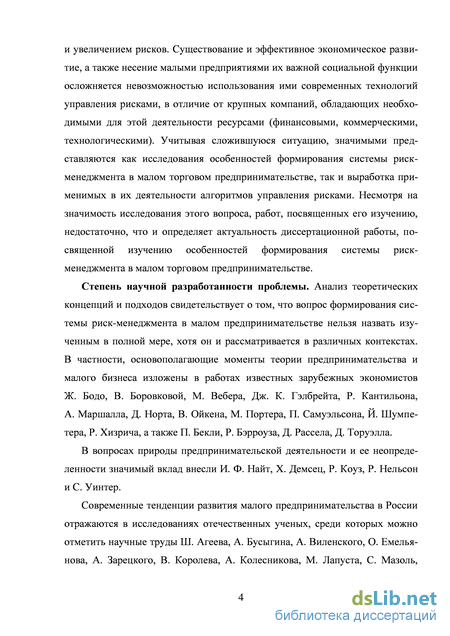 и увеличением рисков. Существование и эффективное экономическое развитие, а также несение малыми предприятиями их важной социальной функции осложняется невозможностью использования ими современных технологий управления рисками, в отличие от крупных компаний, обладающих необходимыми для этой деятельности ресурсами (финансовыми, коммерческими, технологическими). Учитывая сложившуюся ситуацию, значимыми представляются как исследования особенностей формирования системы риск-менеджмента в малом торговом предпринимательстве, так и выработка применимых в их деятельности алгоритмов управления рисками. Несмотря на значимость исследования этого вопроса, работ, посвященных его изучению, недостаточно, что и определяет актуальность диссертационной работы, посвященной изучению особенностей формирования системы риск-менеджмента в малом торговом предпринимательстве.

Степень научной разработанности проблемы. Анализ теоретических концепций и подходов свидетельствует о том, что вопрос формирования системы риск-менеджмента в малом предпринимательстве нельзя назвать изученным в полной мере, хотя он и рассматривается в различных контекстах. В частности, основополагающие моменты теории предпринимательства и малого бизнеса изложены в работах известных зарубежных экономистов Ж. Бодо, В. Боровковой, М. Вебера, Дж. К. Гэлбрейта, Р. Кантильона, А. Маршалла, Д. Норта, В. Ойкена, М. Портера, П. Самуэльсона, Й. Шумпетера, Р. Хизрича, а также П. Бекли, Р. Бэрроуза, Д. Рассела, Д. Торуэлла.

В вопросах природы предпринимательской деятельности и ее неопределенности значимый вклад внесли И. Ф. Найт, Х. Демсец, Р. Коуз, Р. Нельсон и С. Уинтер.

Современные тенденции развития малого предпринимательства в России отражаются в исследованиях отечественных ученых, среди которых можно отметить научные труды Ш. Агеева, А. Бусыгина, А. Виленского, О. Емельянова, А. Зарецкого, В. Королева, А. Колесникова, М. Лапуста, С. Мазоль,

4

dsLib.net
библиотека диссертаций